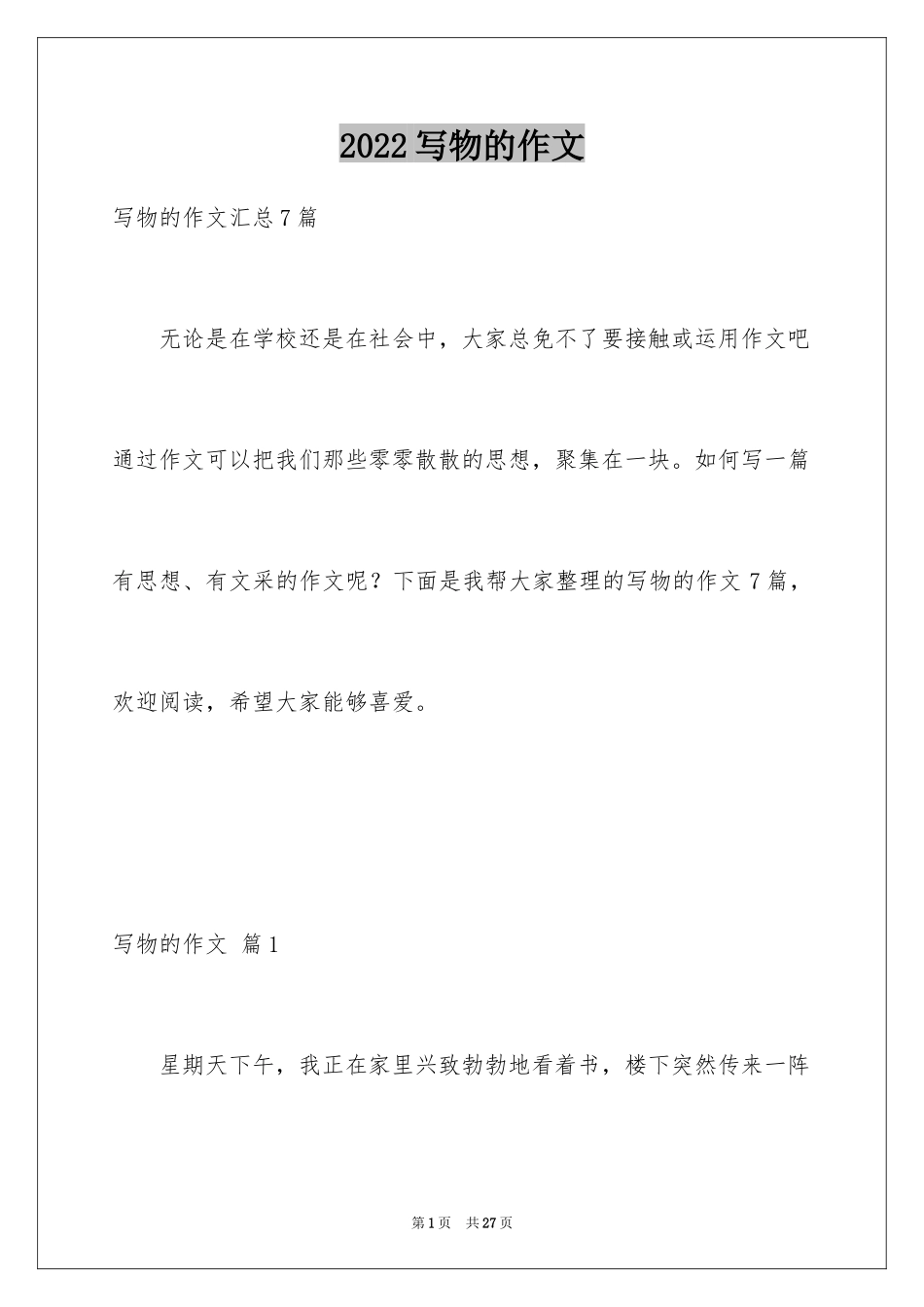 2022写物的作文

写物的作文汇总7篇

无论是在学校还是在社会中，大家总免不了要接触或运用作文吧通过作文可以把我们那些零零散散的思想，聚集在一块。如何写一篇有思想、有文采的作文呢？下面是我帮大家整理的写物的作文7篇，欢迎阅读，希望大家能够喜爱。

写物的作文 篇1

星期天下午，我正在家里兴致勃勃地看着书，楼下突然传来一阵

第1页 共27页